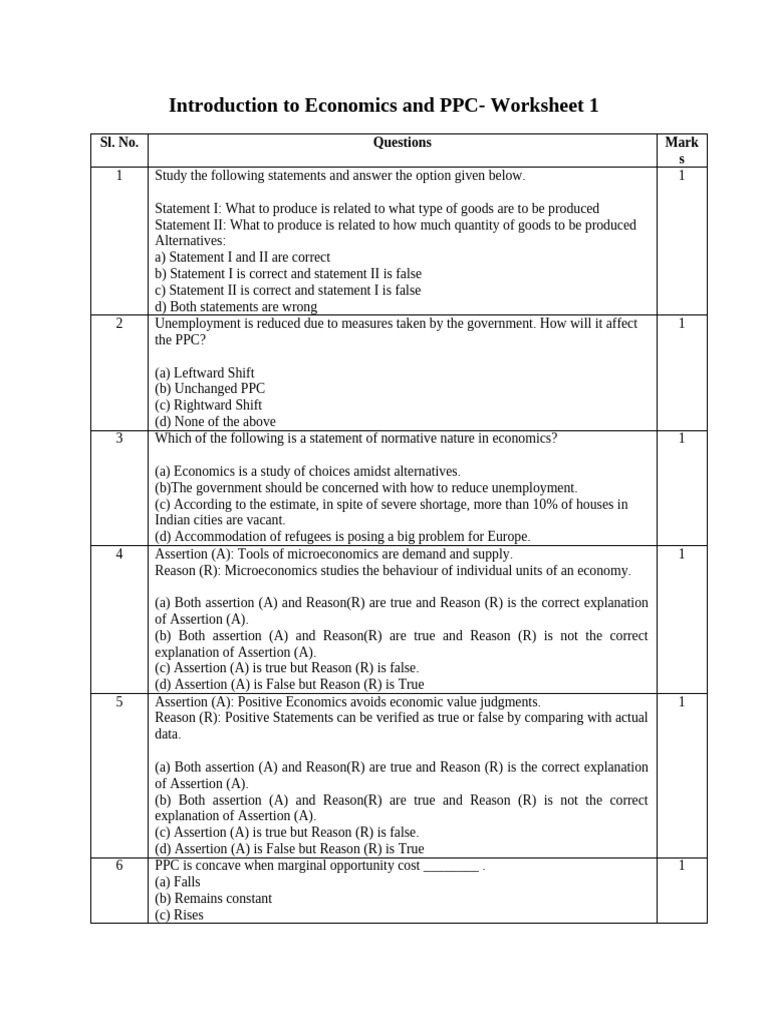 Introduction to Economics and PPC- Worksheet 1

| Sl. No. | Questions | Marks |
|---|---|---|
| 1 | Study the following statements and answer the option given below.<br><br>Statement I: What to produce is related to what type of goods are to be produced<br>Statement II: What to produce is related to how much quantity of goods to be produced<br>Alternatives:<br>a) Statement I and II are correct<br>b) Statement I is correct and statement II is false<br>c) Statement II is correct and statement I is false<br>d) Both statements are wrong | 1 |
| 2 | Unemployment is reduced due to measures taken by the government. How will it affect the PPC?<br><br>(a) Leftward Shift<br>(b) Unchanged PPC<br>(c) Rightward Shift<br>(d) None of the above | 1 |
| 3 | Which of the following is a statement of normative nature in economics?<br><br>(a) Economics is a study of choices amidst alternatives.<br>(b)The government should be concerned with how to reduce unemployment.<br>(c) According to the estimate, in spite of severe shortage, more than 10% of houses in Indian cities are vacant.<br>(d) Accommodation of refugees is posing a big problem for Europe. | 1 |
| 4 | Assertion (A): Tools of microeconomics are demand and supply.<br>Reason (R): Microeconomics studies the behaviour of individual units of an economy.<br><br>(a) Both assertion (A) and Reason(R) are true and Reason (R) is the correct explanation of Assertion (A).<br>(b) Both assertion (A) and Reason(R) are true and Reason (R) is not the correct explanation of Assertion (A).<br>(c) Assertion (A) is true but Reason (R) is false.<br>(d) Assertion (A) is False but Reason (R) is True | 1 |
| 5 | Assertion (A): Positive Economics avoids economic value judgments.<br>Reason (R): Positive Statements can be verified as true or false by comparing with actual data.<br><br>(a) Both assertion (A) and Reason(R) are true and Reason (R) is the correct explanation of Assertion (A).<br>(b) Both assertion (A) and Reason(R) are true and Reason (R) is not the correct explanation of Assertion (A).<br>(c) Assertion (A) is true but Reason (R) is false.<br>(d) Assertion (A) is False but Reason (R) is True | 1 |
| 6 | PPC is concave when marginal opportunity cost ________ .<br>(a) Falls<br>(b) Remains constant<br>(c) Rises | 1 |